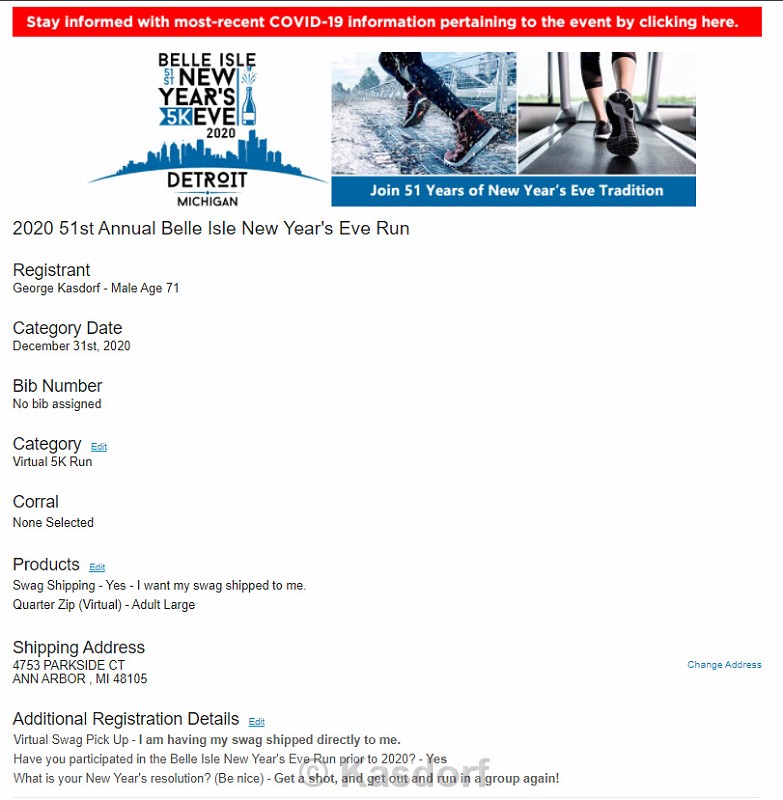 Stay informed with most-recent COVID-19 information pertaining to the event by clicking here.

BELLE ISLE 51 ST NEW YEAR'S 5K EVE 2020 DETROIT MICHIGAN

Join 51 Years of New Year's Eve Tradition

2020 51st Annual Belle Isle New Year's Eve Run

Registrant
George Kasdorf - Male Age 71

Category Date
December 31st, 2020

Bib Number
No bib assigned

Category Edit
Virtual 5K Run

Corral
None Selected

Products Edit
Swag Shipping - Yes - I want my swag shipped to me.
Quarter Zip (Virtual) - Adult Large

Shipping Address
4753 PARKSIDE CT
ANN ARBOR , MI 48105

Change Address

Additional Registration Details Edit
Virtual Swag Pick Up - I am having my swag shipped directly to me.
Have you participated in the Belle Isle New Year's Eve Run prior to 2020? - Yes
What is your New Year's resolution? (Be nice) - Get a shot, and get out and run in a group again!

© Kasdorf